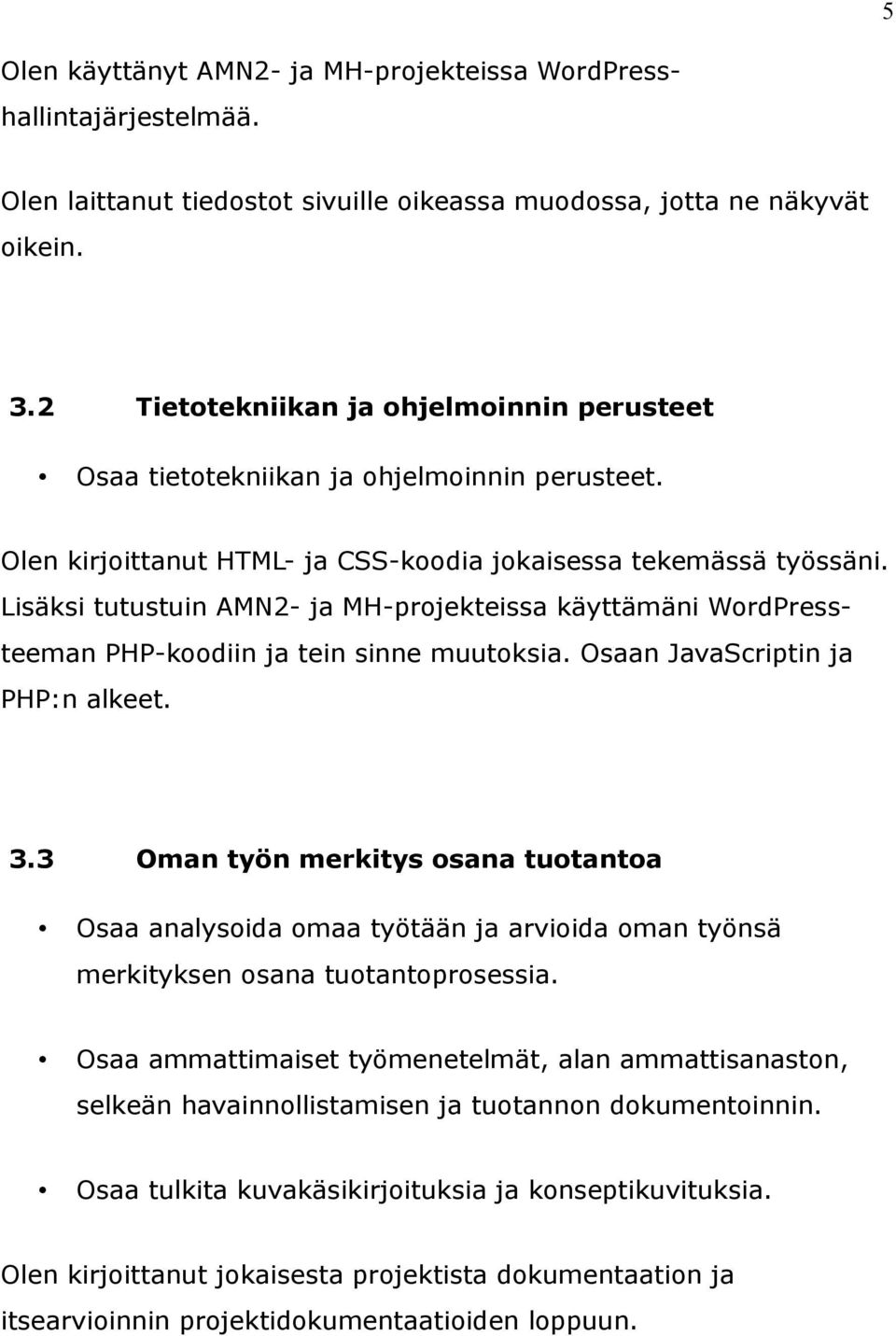 5

Olen käyttänyt AMN2- ja MH-projekteissa WordPress-hallintajärjestelmää.

Olen laittanut tiedostot sivuille oikeassa muodossa, jotta ne näkyvät oikein.

3.2 Tietotekniikan ja ohjelmoinnin perusteet

• Osaa tietotekniikan ja ohjelmoinnin perusteet.

Olen kirjoittanut HTML- ja CSS-koodia jokaisessa tekemässä työssäni. Lisäksi tutustuin AMN2- ja MH-projekteissa käyttämäni WordPress-teeman PHP-koodiin ja tein sinne muutoksia. Osaan JavaScriptin ja PHP:n alkeet.

3.3 Oman työn merkitys osana tuotantoa

• Osaa analysoida omaa työtään ja arvioida oman työnsä merkityksen osana tuotantoprosessia.

• Osaa ammattimaiset työmenetelmät, alan ammattisanaston, selkeän havainnollistamisen ja tuotannon dokumentoinnin.

• Osaa tulkita kuvakäsikirjoituksia ja konseptikuvituksia.

Olen kirjoittanut jokaisesta projektista dokumentaation ja itsearvioinnin projektidokumentaatioiden loppuun.